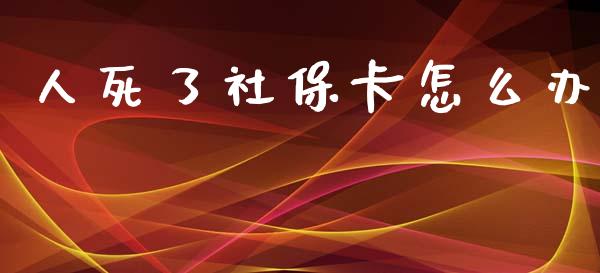 人死了社保卡怎么办